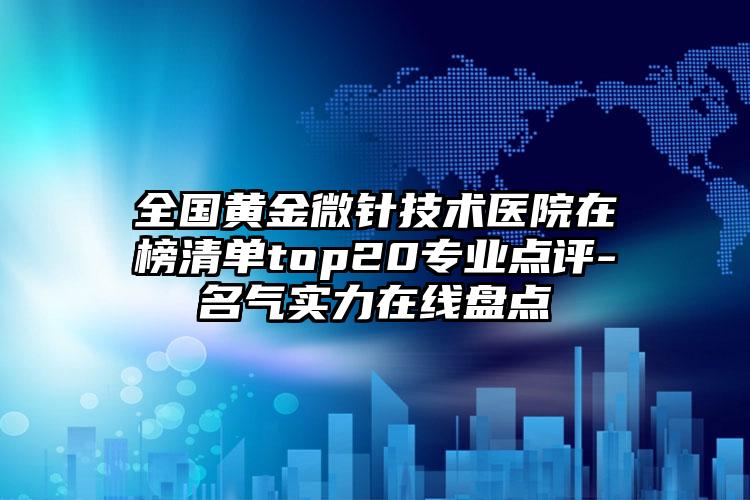 全国黄金微针技术医院在榜清单top20专业点评-名气实力在线盘点